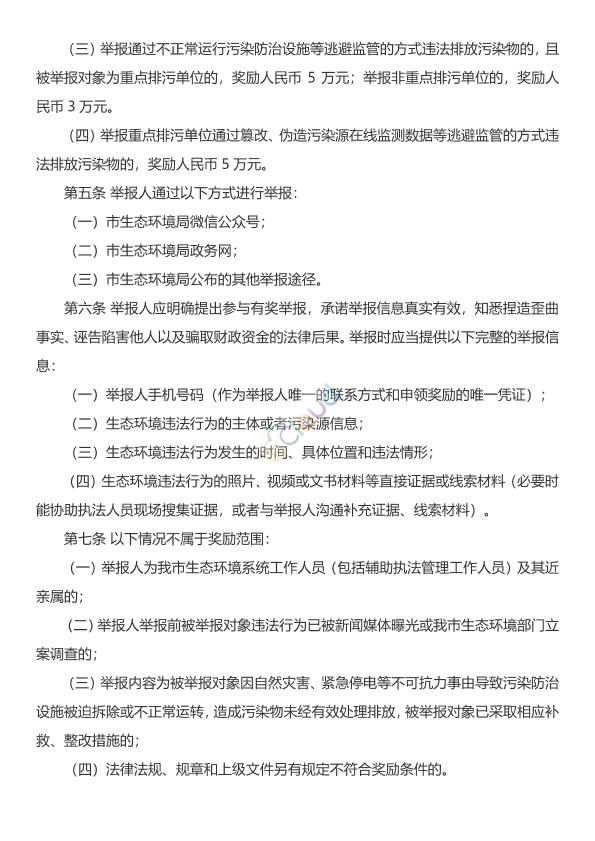 （三）举报通过不正常运行污染防治设施等逃避监管的方式违法排放污染物的，且被举报对象为重点排污单位的，奖励人民币 5 万元；举报非重点排污单位的，奖励人民币 3 万元。

（四）举报重点排污单位通过篡改、伪造污染源在线监测数据等逃避监管的方式违法排放污染物的，奖励人民币 5 万元。

第五条 举报人通过以下方式进行举报：

（一）市生态环境局微信公众号；

（二）市生态环境局政务网；

（三）市生态环境局公布的其他举报途径。

第六条 举报人应明确提出参与有奖举报，承诺举报信息真实有效，知悉捏造歪曲事实、诬告陷害他人以及骗取财政资金的法律后果。举报时应当提供以下完整的举报信息：

（一）举报人手机号码（作为举报人唯一的联系方式和申领奖励的唯一凭证）；

（二）生态环境违法行为的主体或者污染源信息；

（三）生态环境违法行为发生的时间、具体位置和违法情形；

（四）生态环境违法行为的照片、视频或文书材料等直接证据或线索材料（必要时能协助执法人员现场搜集证据，或者与举报人沟通补充证据、线索材料）。

第七条 以下情况不属于奖励范围：

（一）举报人为我市生态环境系统工作人员（包括辅助执法管理工作人员）及其近亲属的；

（二）举报人举报前被举报对象违法行为已被新闻媒体曝光或我市生态环境部门立案调查的；

（三）举报内容为被举报对象因自然灾害、紧急停电等不可抗力事由导致污染防治设施被迫拆除或不正常运转，造成污染物未经有效处理排放，被举报对象已采取相应补救、整改措施的；

（四）法律法规、规章和上级文件另有规定不符合奖励条件的。